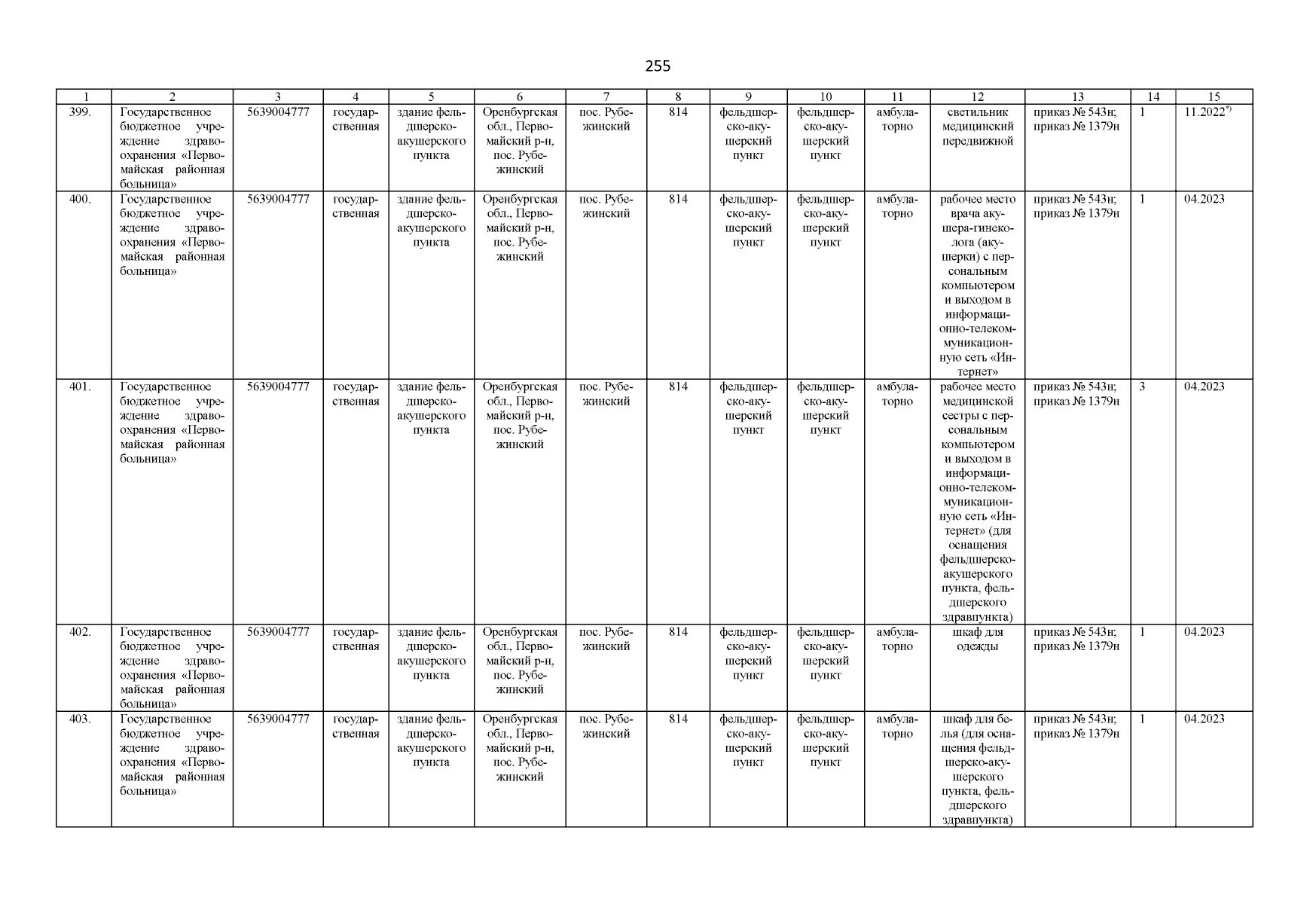 255

| 1 | 2 | 3 | 4 | 5 | 6 | 7 | 8 | 9 | 10 | 11 | 12 | 13 | 14 | 15 |
|---|---|---|---|---|---|---|---|---|---|---|---|---|---|---|
| 399. | Государственное бюджетное учреждение здравоохранения «Первомайская районная больница» | 5639004777 | государственная | здание фельдшерско-акушерского пункта | Оренбургская обл., Первомайский р-н, пос. Рубежинский | пос. Рубежинский | 814 | фельдшерско-акушерский пункт | фельдшерско-акушерский пункт | амбулаторно | светильник медицинский передвижной | приказ № 543н; приказ № 1379н | 1 | 11.2022$^{*)}$ |
| 400. | Государственное бюджетное учреждение здравоохранения «Первомайская районная больница» | 5639004777 | государственная | здание фельдшерско-акушерского пункта | Оренбургская обл., Первомайский р-н, пос. Рубежинский | пос. Рубежинский | 814 | фельдшерско-акушерский пункт | фельдшерско-акушерский пункт | амбулаторно | рабочее место врача акушера-гинеколога (акушерки) с персональным компьютером и выходом в информационно-телекоммуникационную сеть «Интернет» | приказ № 543н; приказ № 1379н | 1 | 04.2023 |
| 401. | Государственное бюджетное учреждение здравоохранения «Первомайская районная больница» | 5639004777 | государственная | здание фельдшерско-акушерского пункта | Оренбургская обл., Первомайский р-н, пос. Рубежинский | пос. Рубежинский | 814 | фельдшерско-акушерский пункт | фельдшерско-акушерский пункт | амбулаторно | рабочее место медицинской сестры с персональным компьютером и выходом в информационно-телекоммуникационную сеть «Интернет» (для оснащения фельдшерско-акушерского пункта, фельдшерского здравпункта) | приказ № 543н; приказ № 1379н | 3 | 04.2023 |
| 402. | Государственное бюджетное учреждение здравоохранения «Первомайская районная больница» | 5639004777 | государственная | здание фельдшерско-акушерского пункта | Оренбургская обл., Первомайский р-н, пос. Рубежинский | пос. Рубежинский | 814 | фельдшерско-акушерский пункт | фельдшерско-акушерский пункт | амбулаторно | шкаф для одежды | приказ № 543н; приказ № 1379н | 1 | 04.2023 |
| 403. | Государственное бюджетное учреждение здравоохранения «Первомайская районная больница» | 5639004777 | государственная | здание фельдшерско-акушерского пункта | Оренбургская обл., Первомайский р-н, пос. Рубежинский | пос. Рубежинский | 814 | фельдшерско-акушерский пункт | фельдшерско-акушерский пункт | амбулаторно | шкаф для белья (для оснащения фельдшерско-акушерского пункта, фельдшерского здравпункта) | приказ № 543н; приказ № 1379н | 1 | 04.2023 |